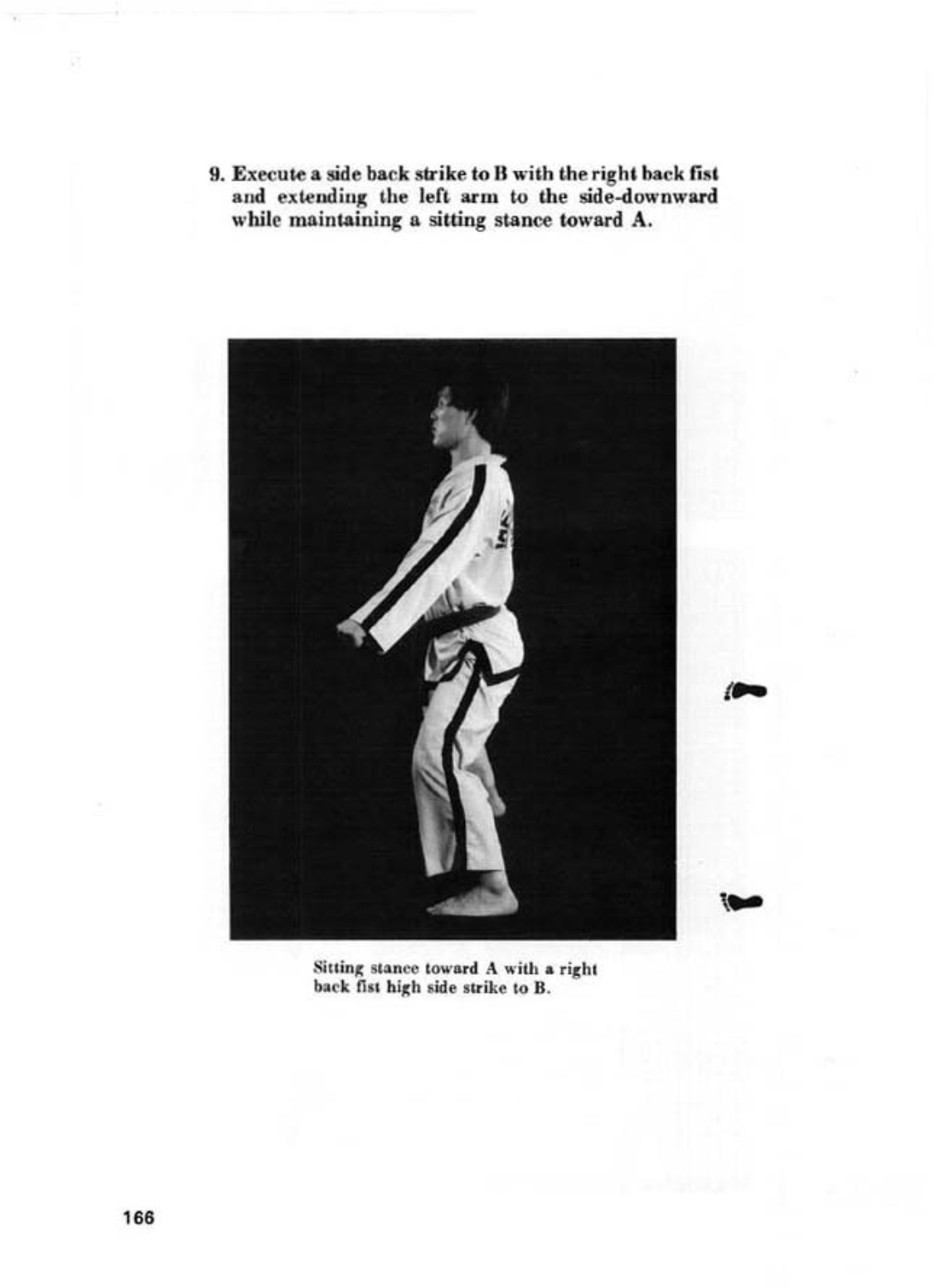 9. Execute a side back strike to B with the right back fist and extending the left arm to the side-downward while maintaining a sitting stance toward A.

Sitting stance toward A with a right back fist high side strike to B.

166